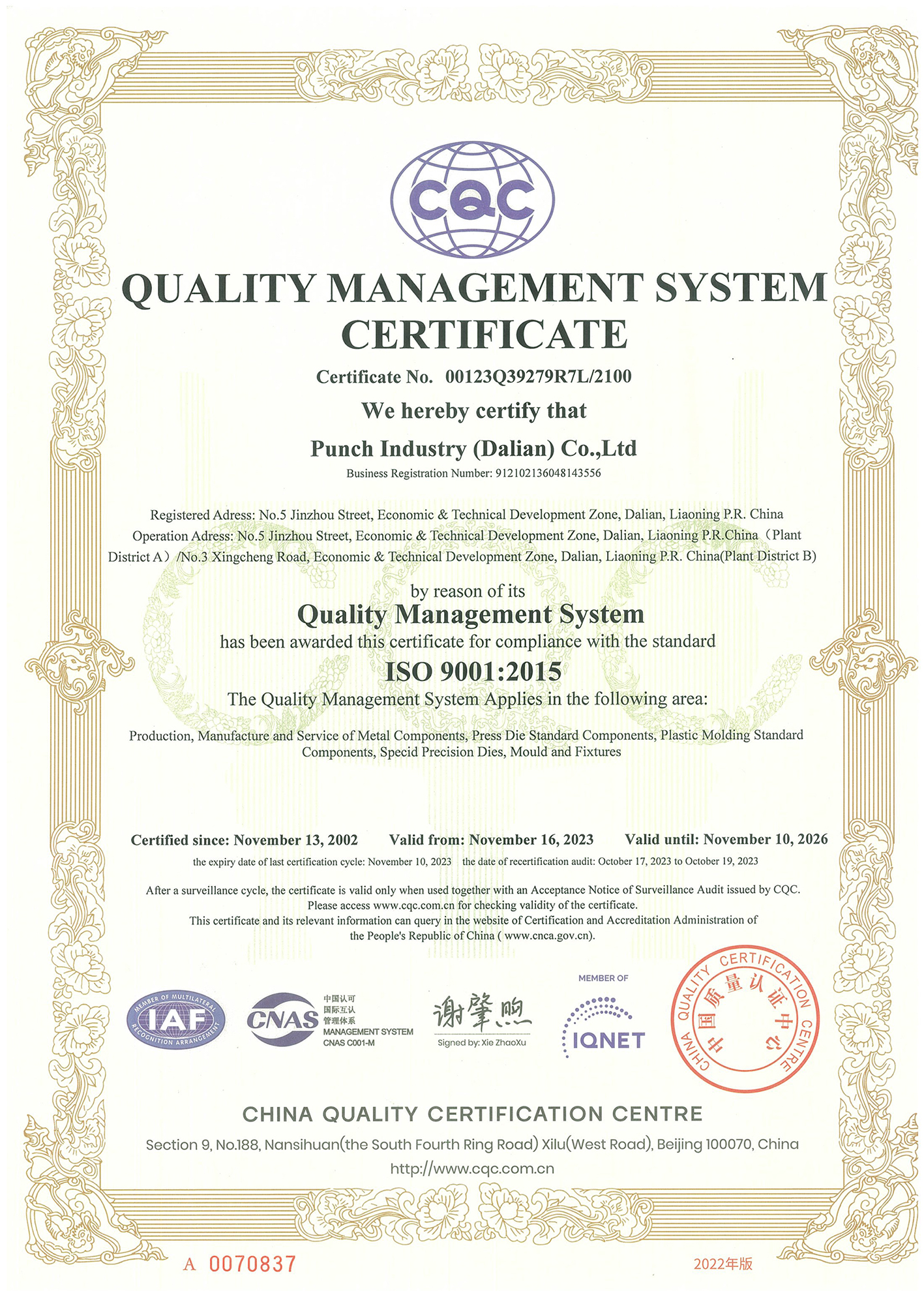 CQC

QUALITY MANAGEMENT SYSTEM CERTIFICATE

Certificate No. 00123Q39279R7L/2100

We hereby certify that

Punch Industry (Dalian) Co.,Ltd

Business Registration Number: 912102136048143556

Registered Adress: No.5 Jinzhou Street, Economic & Technical Development Zone, Dalian, Liaoning P.R. China
Operation Adress: No.5 Jinzhou Street, Economic & Technical Development Zone, Dalian, Liaoning P.R.China（Plant District A）/No.3 Xingcheng Road, Economic & Technical Development Zone, Dalian, Liaoning P.R. China(Plant District B)

by reason of its

Quality Management System

has been awarded this certificate for compliance with the standard

ISO 9001:2015

The Quality Management System Applies in the following area:

Production, Manufacture and Service of Metal Components, Press Die Standard Components, Plastic Molding Standard Components, Specid Precision Dies, Mould and Fixtures

Certified since: November 13, 2002 Valid from: November 16, 2023 Valid until: November 10, 2026

the expiry date of last certification cycle: November 10, 2023 the date of recertification audit: October 17, 2023 to October 19, 2023

After a surveillance cycle, the certificate is valid only when used together with an Acceptance Notice of Surveillance Audit issued by CQC.
Please access www.cqc.com.cn for checking validity of the certificate.
This certificate and its relevant information can query in the website of Certification and Accreditation Administration of the People's Republic of China ( www.cnca.gov.cn).

MEMBER OF MULTILATERAL RECOGNITION ARRANGEMENT IAF

CNAS 中国认可 国际互认 管理体系 MANAGEMENT SYSTEM CNAS C001-M

谢肇煦
Signed by: Xie ZhaoXu

MEMBER OF IQNET

CHINA QUALITY CERTIFICATION CENTRE 中国质量认证中心

CHINA QUALITY CERTIFICATION CENTRE

Section 9, No.188, Nansihuan(the South Fourth Ring Road) Xilu(West Road), Beijing 100070, China

http://www.cqc.com.cn

A 0070837

2022年版